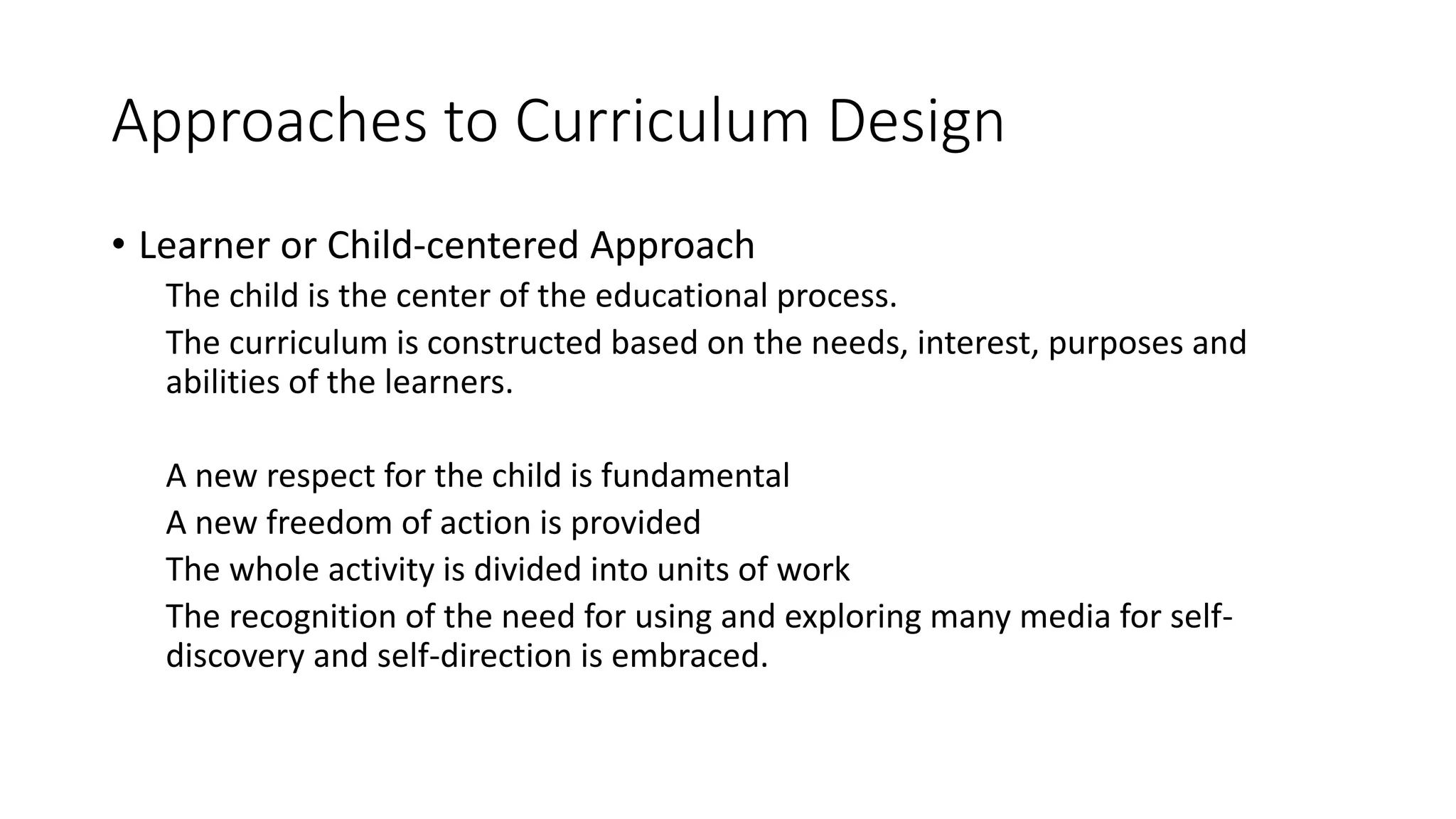 Approaches to Curriculum Design

• Learner or Child-centered Approach

The child is the center of the educational process.

The curriculum is constructed based on the needs, interest, purposes and abilities of the learners.

A new respect for the child is fundamental

A new freedom of action is provided

The whole activity is divided into units of work

The recognition of the need for using and exploring many media for self-discovery and self-direction is embraced.